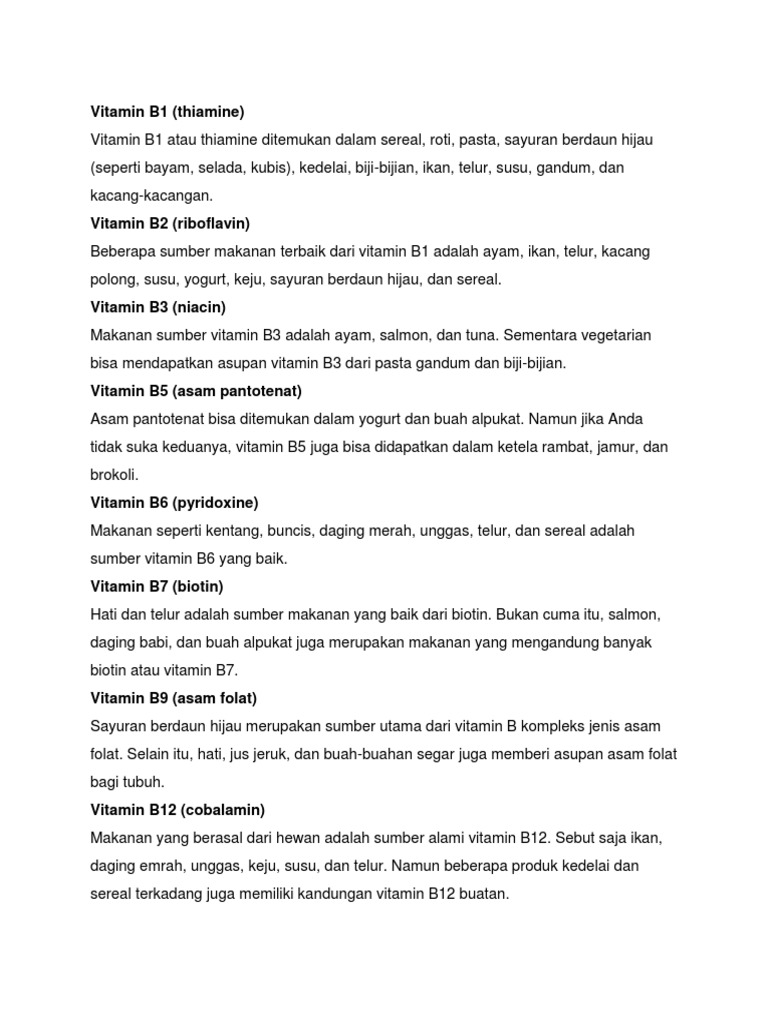 Vitamin B1 (thiamine)

Vitamin B1 atau thiamine ditemukan dalam sereal, roti, pasta, sayuran berdaun hijau (seperti bayam, selada, kubis), kedelai, biji-bijian, ikan, telur, susu, gandum, dan kacang-kacangan.

Vitamin B2 (riboflavin)

Beberapa sumber makanan terbaik dari vitamin B1 adalah ayam, ikan, telur, kacang polong, susu, yogurt, keju, sayuran berdaun hijau, dan sereal.

Vitamin B3 (niacin)

Makanan sumber vitamin B3 adalah ayam, salmon, dan tuna. Sementara vegetarian bisa mendapatkan asupan vitamin B3 dari pasta gandum dan biji-bijian.

Vitamin B5 (asam pantotenat)

Asam pantotenat bisa ditemukan dalam yogurt dan buah alpukat. Namun jika Anda tidak suka keduanya, vitamin B5 juga bisa didapatkan dalam ketela rambat, jamur, dan brokoli.

Vitamin B6 (pyridoxine)

Makanan seperti kentang, buncis, daging merah, unggas, telur, dan sereal adalah sumber vitamin B6 yang baik.

Vitamin B7 (biotin)

Hati dan telur adalah sumber makanan yang baik dari biotin. Bukan cuma itu, salmon, daging babi, dan buah alpukat juga merupakan makanan yang mengandung banyak biotin atau vitamin B7.

Vitamin B9 (asam folat)

Sayuran berdaun hijau merupakan sumber utama dari vitamin B kompleks jenis asam folat. Selain itu, hati, jus jeruk, dan buah-buahan segar juga memberi asupan asam folat bagi tubuh.

Vitamin B12 (cobalamin)

Makanan yang berasal dari hewan adalah sumber alami vitamin B12. Sebut saja ikan, daging emrah, unggas, keju, susu, dan telur. Namun beberapa produk kedelai dan sereal terkadang juga memiliki kandungan vitamin B12 buatan.